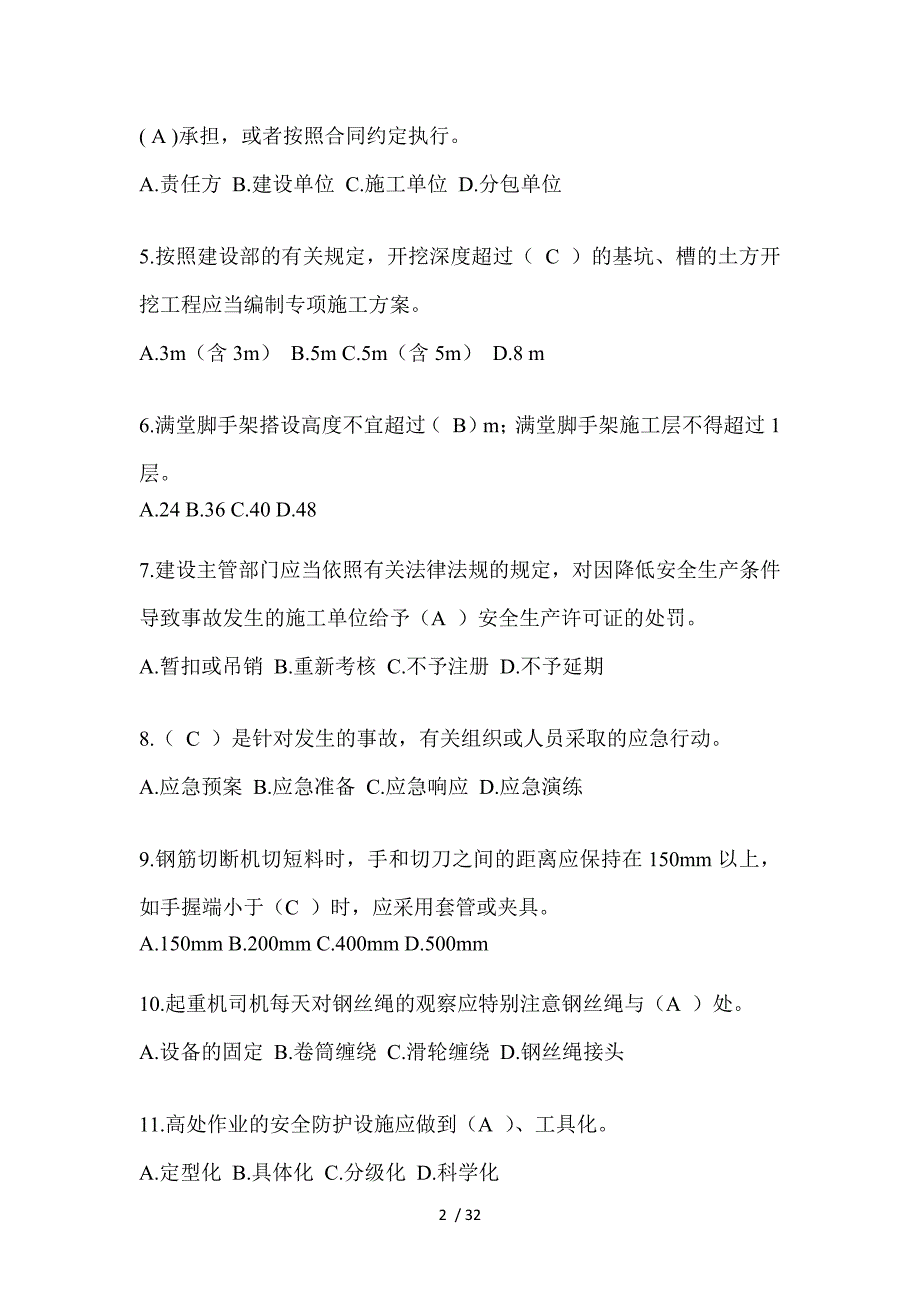 ( A )承担，或者按照合同约定执行。

A.责任方 B.建设单位 C.施工单位 D.分包单位

5.按照建设部的有关规定，开挖深度超过（ C ）的基坑、槽的土方开挖工程应当编制专项施工方案。

A.3m（含 3m） B.5m C.5m（含 5m） D.8 m

6.满堂脚手架搭设高度不宜超过（ B）m；满堂脚手架施工层不得超过 1 层。

A.24 B.36 C.40 D.48

7.建设主管部门应当依照有关法律法规的规定，对因降低安全生产条件导致事故发生的施工单位给予（A ）安全生产许可证的处罚。

A.暂扣或吊销 B.重新考核 C.不予注册 D.不予延期

8.（ C ）是针对发生的事故，有关组织或人员采取的应急行动。

A.应急预案 B.应急准备 C.应急响应 D.应急演练

9.钢筋切断机切短料时，手和切刀之间的距离应保持在 150mm 以上，如手握端小于（C ）时，应采用套管或夹具。

A.150mm B.200mm C.400mm D.500mm

10.起重机司机每天对钢丝绳的观察应特别注意钢丝绳与（A ）处。

A.设备的固定 B.卷筒缠绕 C.滑轮缠绕 D.钢丝绳接头

11.高处作业的安全防护设施应做到（A ）、工具化。

A.定型化 B.具体化 C.分级化 D.科学化

2 / 32